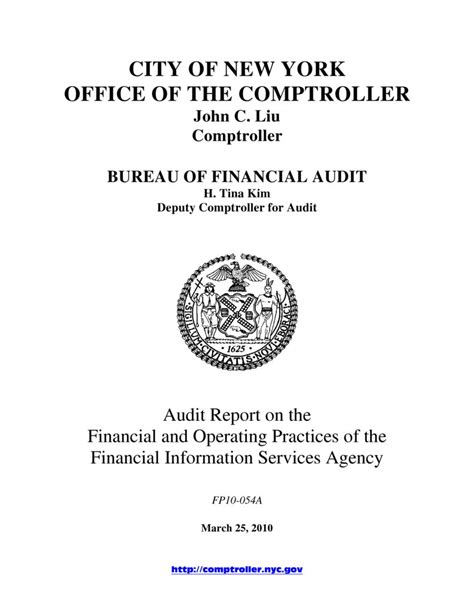 CITY OF NEW YORK
OFFICE OF THE COMPTROLLER
John C. Liu
Comptroller

BUREAU OF FINANCIAL AUDIT
H. Tina Kim
Deputy Comptroller for Audit

SIGILLUM CIVITATIS NOVI EBORACI
1625

Audit Report on the
Financial and Operating Practices of the
Financial Information Services Agency

FP10-054A

March 25, 2010

http://comptroller.nyc.gov